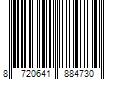 8 720641 884730